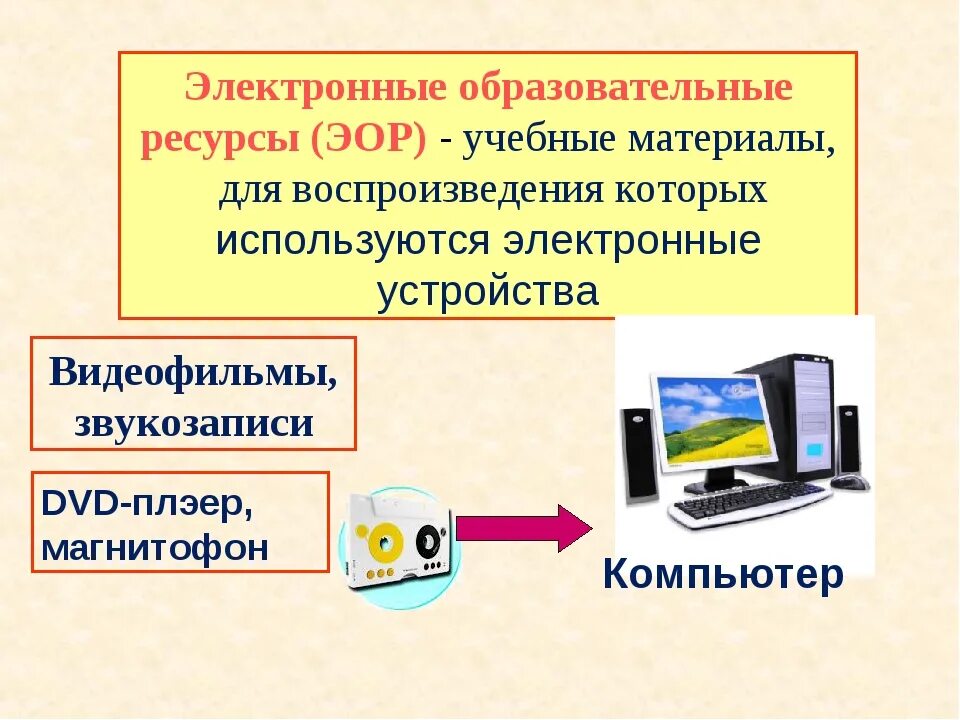 Электронные образовательные ресурсы (ЭОР) - учебные материалы, для воспроизведения которых используются электронные устройства

Видеофильмы, звукозаписи

DVD-плэер, магнитофон

Компьютер